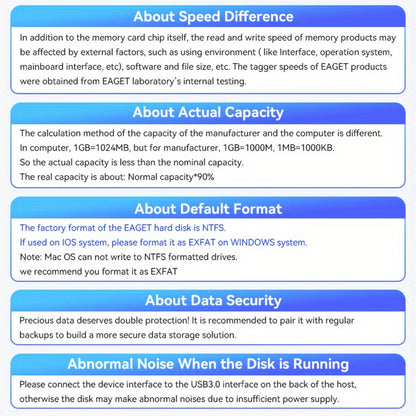 About Speed Difference

In addition to the memory card chip itself, the read and write speed of memory products may be affected by external factors, such as using environment ( like Interface, operation system, mainboard interface, etc), software and file size, etc. The tagger speeds of EAGET products were obtained from EAGET laboratory's internal testing.

About Actual Capacity

The calculation method of the capacity of the manufacturer and the computer is different.
In computer, 1GB=1024MB, but for manufacturer, 1GB=1000M, 1MB=1000KB.
So the actual capacity is less than the nominal capacity.
The real capacity is about: Normal capacity*90%

About Default Format

The factory format of the EAGET hard disk is NTFS.
If used on IOS system, please format it as EXFAT on WINDOWS system.
Note: Mac OS can not write to NTFS formatted drives.
we recommend you format it as EXFAT

About Data Security

Precious data deserves double protection! It is recommended to pair it with regular backups to build a more secure data storage solution.

Abnormal Noise When the Disk is Running

Please connect the device interface to the USB3.0 interface on the back of the host, otherwise the disk may make abnormal noises due to insufficient power supply.